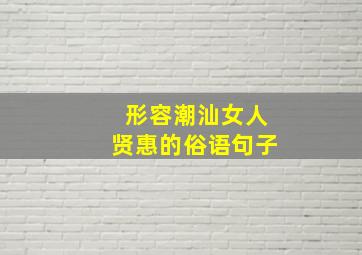 形容潮汕女人
贤惠的俗语句子